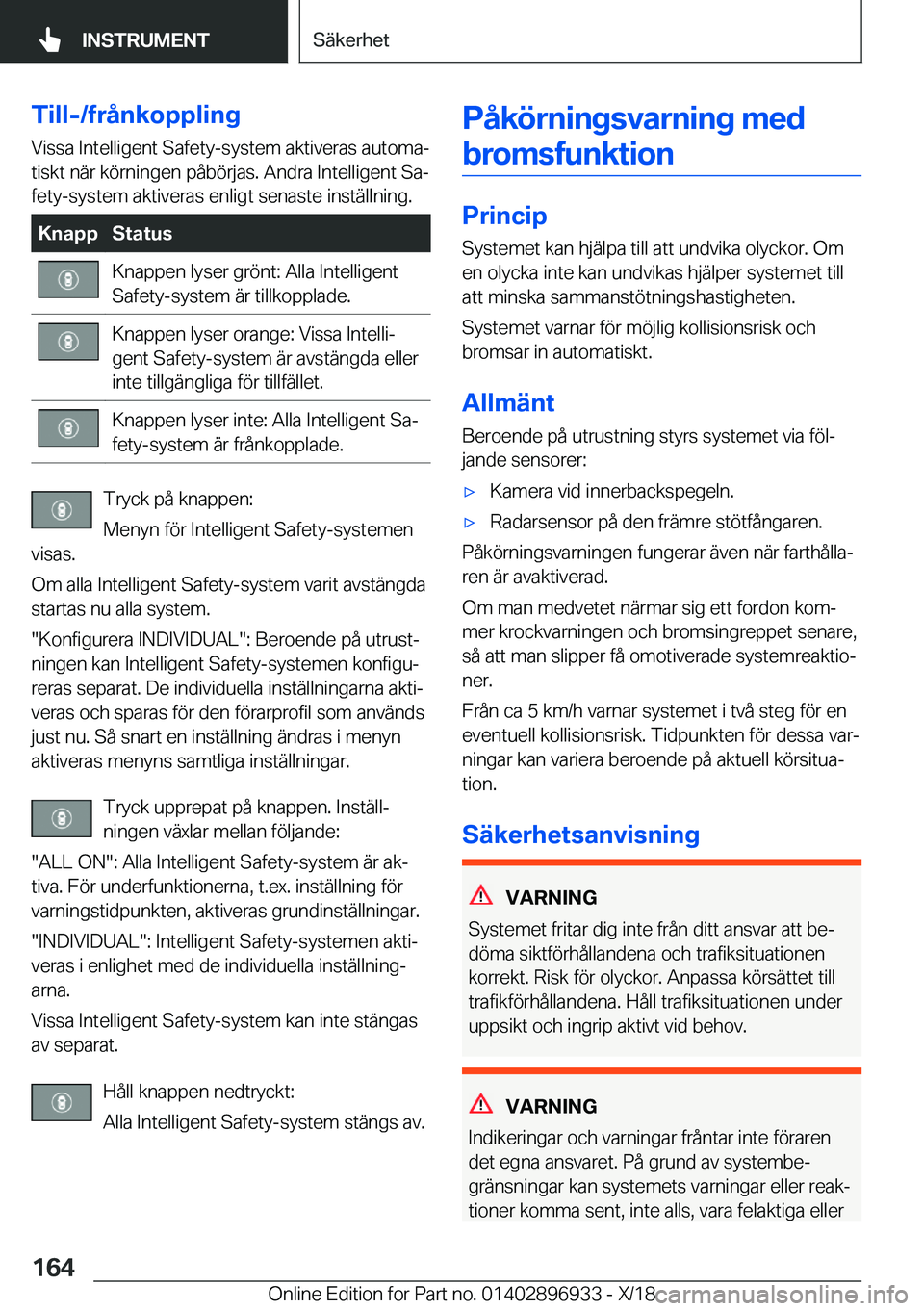 INSTRUMENT

Säkerhet

Till-/frånkoppling

Vissa Intelligent Safety-system aktiveras automatiskt när körningen påbörjas. Andra Intelligent Safety-system aktiveras enligt senaste inställning.

| Knapp | Status |
|---|---|
|  | Knappen lyser grönt: Alla Intelligent Safety-system är tillkopplade. |
|  | Knappen lyser orange: Vissa Intelligent Safety-system är avstängda eller inte tillgängliga för tillfället. |
|  | Knappen lyser inte: Alla Intelligent Safety-system är frånkopplade. |

Tryck på knappen:

Menyn för Intelligent Safety-systemen visas.

Om alla Intelligent Safety-system varit avstängda startas nu alla system.

"Konfigurera INDIVIDUAL": Beroende på utrustningen kan Intelligent Safety-systemen konfigureras separat. De individuella inställningarna aktiveras och sparas för den förarprofil som används just nu. Så snart en inställning ändras i menyn aktiveras menyns samtliga inställningar.

Tryck upprepat på knappen. Inställningen växlar mellan följande:

"ALL ON": Alla Intelligent Safety-system är aktiva. För underfunktionerna, t.ex. inställning för varningstidpunkten, aktiveras grundinställningar.

"INDIVIDUAL": Intelligent Safety-systemen aktiveras i enlighet med de individuella inställningarna.

Vissa Intelligent Safety-system kan inte stängas av separat.

Håll knappen nedtryckt:

Alla Intelligent Safety-system stängs av.

Påkörningsvarning med bromsfunktion

Princip

Systemet kan hjälpa till att undvika olyckor. Om en olycka inte kan undvikas hjälper systemet till att minska sammanstötningshastigheten.

Systemet varnar för möjlig kollisionsrisk och bromsar in automatiskt.

Allmänt

Beroende på utrustning styrs systemet via följande sensorer:

▷ Kamera vid innerbackspegeln.

▷ Radarsensor på den främre stötfångaren.

Påkörningsvarningen fungerar även när farthållaren är avaktiverad.

Om man medvetet närmar sig ett fordon kommer krockvarningen och bromsingreppet senare, så att man slipper få omotiverade systemreaktioner.

Från ca 5 km/h varnar systemet i två steg för en eventuell kollisionsrisk. Tidpunkten för dessa varningar kan variera beroende på aktuell körsituation.

Säkerhetsanvisning

VARNING

Systemet fritar dig inte från ditt ansvar att bedöma siktförhållandena och trafiksituationen korrekt. Risk för olyckor. Anpassa körsättet till trafikförhållandena. Håll trafiksituationen under uppsikt och ingrip aktivt vid behov.

VARNING

Indikeringar och varningar fråntar inte föraren det egna ansvaret. På grund av systembegränsningar kan systemets varningar eller reaktioner komma sent, inte alls, vara felaktiga eller

164

Online Edition for Part no. 01402896933 - X/18 carmanualsonline.info